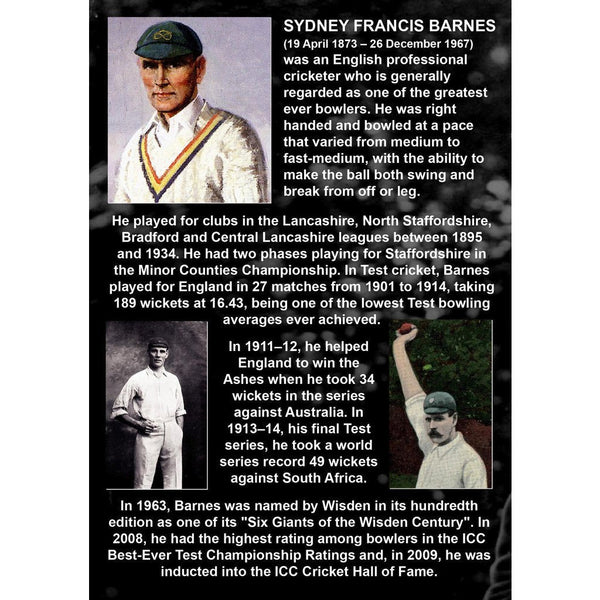 SYDNEY FRANCIS BARNES
(19 April 1873 – 26 December 1967) was an English professional cricketer who is generally regarded as one of the greatest ever bowlers. He was right handed and bowled at a pace that varied from medium to fast-medium, with the ability to make the ball both swing and break from off or leg.

He played for clubs in the Lancashire, North Staffordshire, Bradford and Central Lancashire leagues between 1895 and 1934. He had two phases playing for Staffordshire in the Minor Counties Championship. In Test cricket, Barnes played for England in 27 matches from 1901 to 1914, taking 189 wickets at 16.43, being one of the lowest Test bowling averages ever achieved.

In 1911–12, he helped England to win the Ashes when he took 34 wickets in the series against Australia. In 1913–14, his final Test series, he took a world series record 49 wickets against South Africa.

In 1963, Barnes was named by Wisden in its hundredth edition as one of its "Six Giants of the Wisden Century". In 2008, he had the highest rating among bowlers in the ICC Best-Ever Test Championship Ratings and, in 2009, he was inducted into the ICC Cricket Hall of Fame.